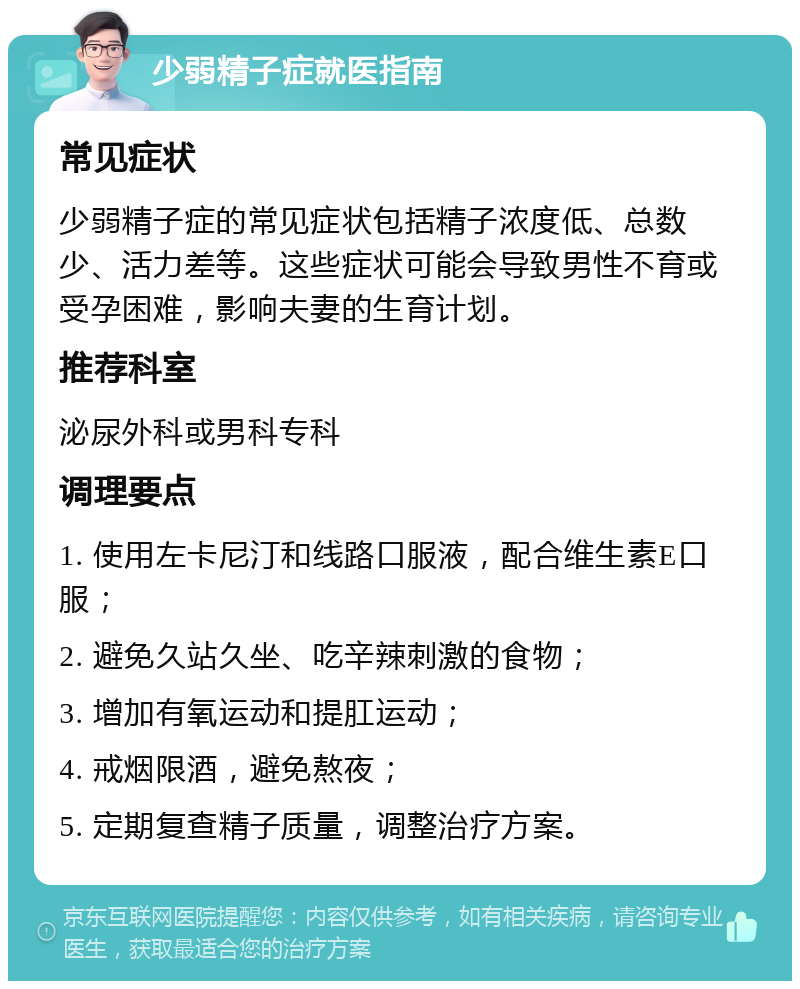 少弱精子症就医指南

常见症状

少弱精子症的常见症状包括精子浓度低、总数少、活力差等。这些症状可能会导致男性不育或受孕困难，影响夫妻的生育计划。

推荐科室

泌尿外科或男科专科

调理要点

1. 使用左卡尼汀和线路口服液，配合维生素E口服；

2. 避免久站久坐、吃辛辣刺激的食物；

3. 增加有氧运动和提肛运动；

4. 戒烟限酒，避免熬夜；

5. 定期复查精子质量，调整治疗方案。

京东互联网医院提醒您：内容仅供参考，如有相关疾病，请咨询专业医生，获取最适合您的治疗方案